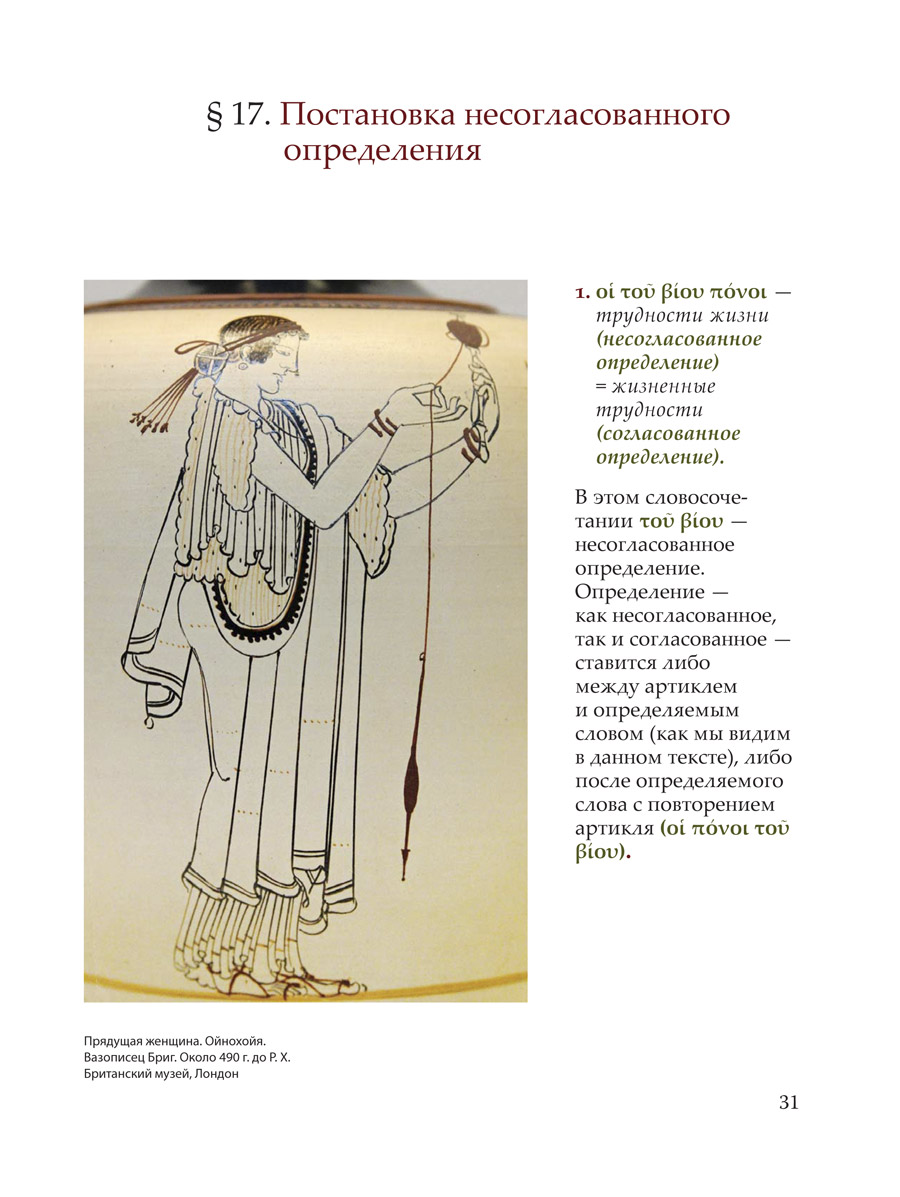 § 17. Постановка несогласованного определения

1. οἱ τοῦ βίου πόνοι — трудности жизни (несогласованное определение) = жизненные трудности (согласованное определение).

В этом словосочетании τοῦ βίου — несогласованное определение. Определение — как несогласованное, так и согласованное — ставится либо между артиклем и определяемым словом (как мы видим в данном тексте), либо после определяемого слова с повторением артикля (οἱ πόνοι τοῦ βίου).

Прядущая женщина. Ойнохойя. Вазописец Бриг. Около 490 г. до Р. Х. Британский музей, Лондон

31